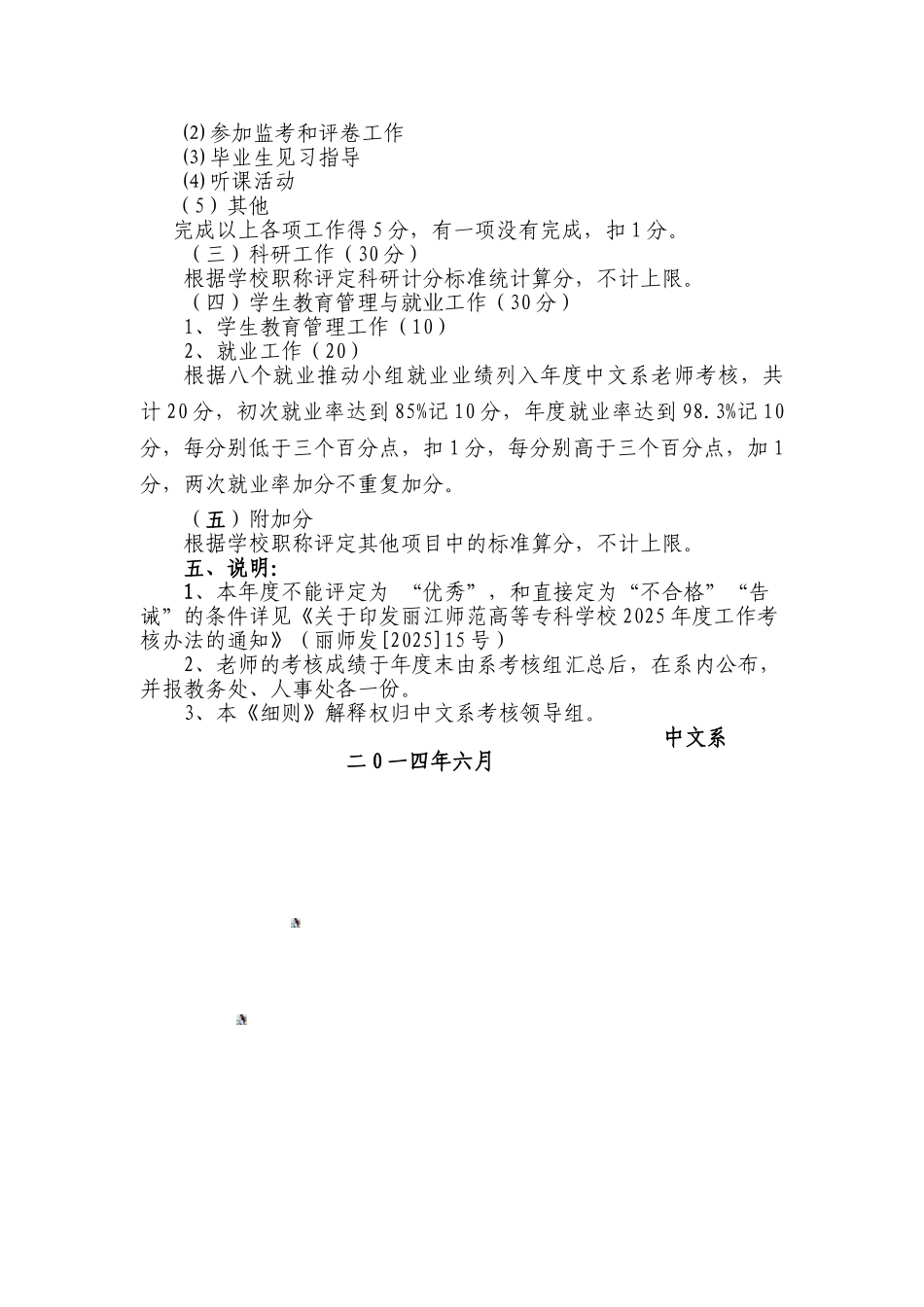 ⑵参加监考和评卷工作
⑶毕业生见习指导
⑷听课活动
（5）其他
完成以上各项工作得5分，有一项没有完成，扣1分。
（三）科研工作（30分）
根据学校职称评定科研计分标准统计算分，不计上限。
（四）学生教育管理与就业工作（30分）
1、学生教育管理工作（10）
2、就业工作（20）
根据八个就业推动小组就业业绩列入年度中文系老师考核，共计20分，初次就业率达到85%记10分，年度就业率达到98.3%记10分，每分别低于三个百分点，扣1分，每分别高于三个百分点，加1分，两次就业率加分不重复加分。

（五）附加分
根据学校职称评定其他项目中的标准算分，不计上限。
五、说明:
1、本年度不能评定为 “优秀”，和直接定为“不合格”“告诫”的条件详见《关于印发丽江师范高等专科学校2025年度工作考核办法的通知》（丽师发[2025]15号）
2、老师的考核成绩于年度末由系考核组汇总后，在系内公布，并报教务处、人事处各一份。
3、本《细则》解释权归中文系考核领导组。
中文系
二0一四年六月